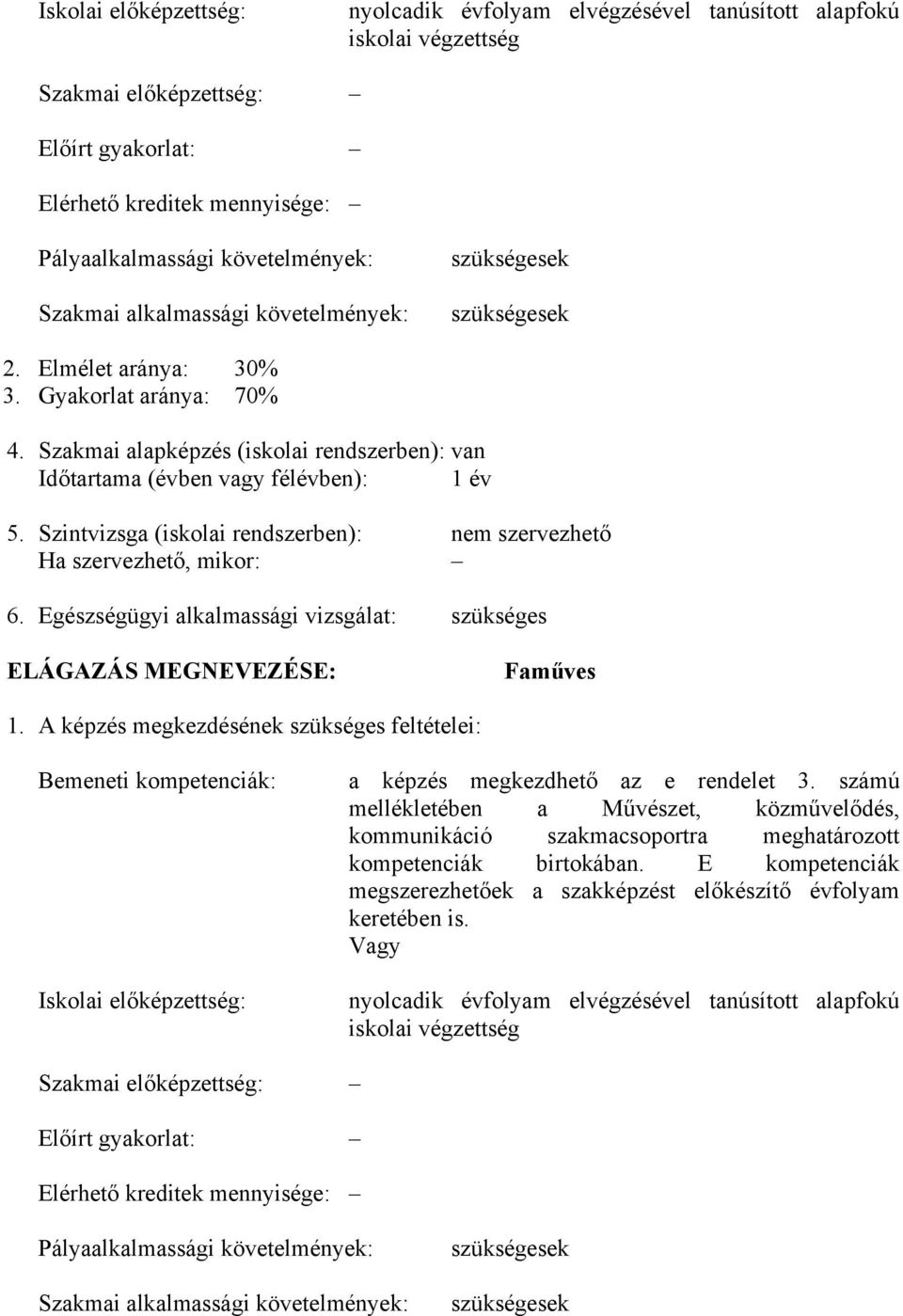 Iskolai előképzettség: nyolcadik évfolyam elvégzésével tanúsított alapfokú iskolai végzettség

Szakmai előképzettség: –

Előírt gyakorlat: –

Elérhető kreditek mennyisége: –

Pályaalkalmassági követelmények: szükségesek

Szakmai alkalmassági követelmények: szükségesek

2. Elmélet aránya: 30%
3. Gyakorlat aránya: 70%

4. Szakmai alapképzés (iskolai rendszerben): van
Időtartama (évben vagy félévben): 1 év

5. Szintvizsga (iskolai rendszerben): nem szervezhető
Ha szervezhető, mikor: –

6. Egészségügyi alkalmassági vizsgálat: szükséges

ELÁGAZÁS MEGNEVEZÉSE: Faműves

1. A képzés megkezdésének szükséges feltételei:

Bemeneti kompetenciák: a képzés megkezdhető az e rendelet 3. számú mellékletében a Művészet, közművelődés, kommunikáció szakmacsoportra meghatározott kompetenciák birtokában. E kompetenciák megszerezhetőek a szakképzést előkészítő évfolyam keretében is.
Vagy

Iskolai előképzettség: nyolcadik évfolyam elvégzésével tanúsított alapfokú iskolai végzettség

Szakmai előképzettség: –

Előírt gyakorlat: –

Elérhető kreditek mennyisége: –

Pályaalkalmassági követelmények: szükségesek

Szakmai alkalmassági követelmények: szükségesek